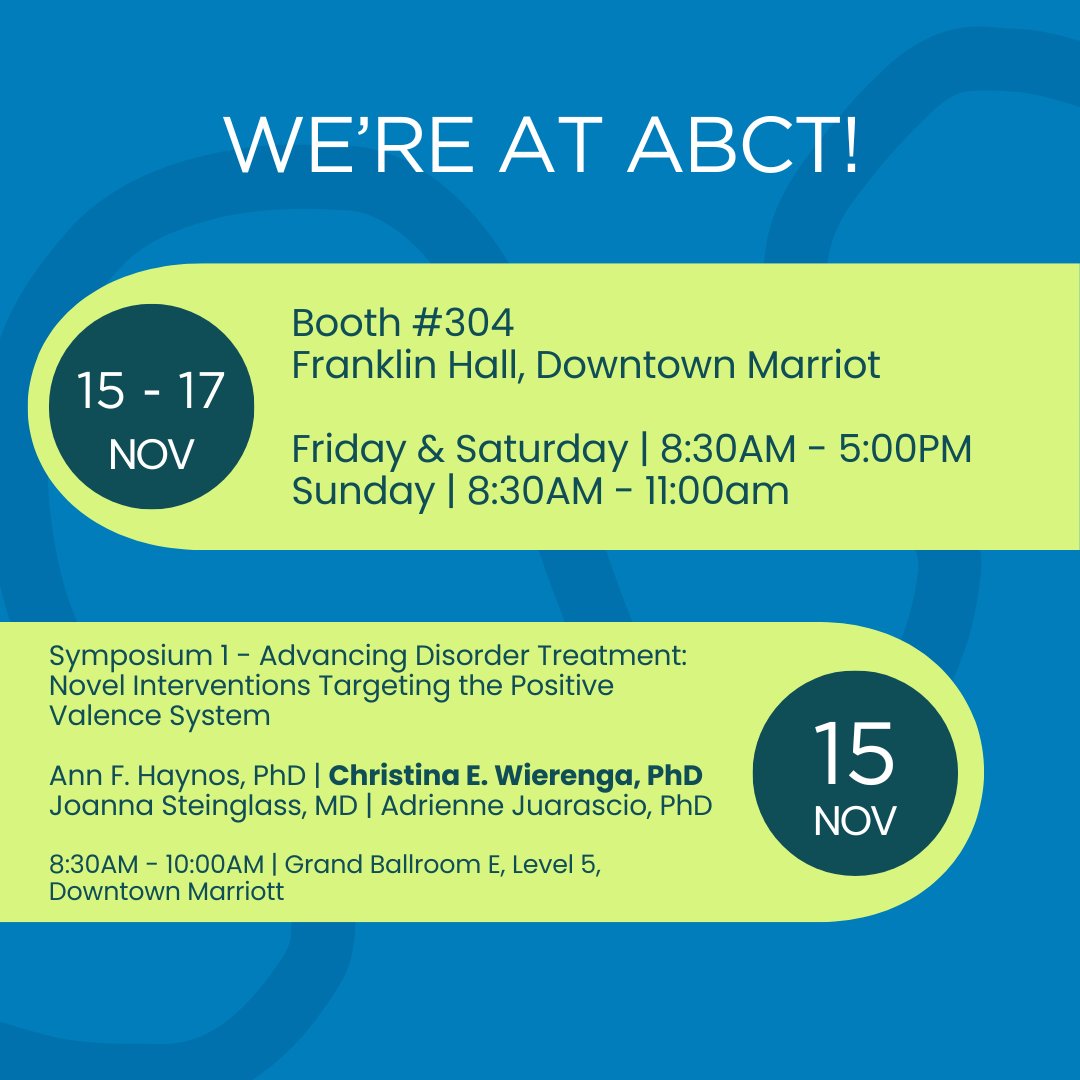 WE'RE AT ABCT!

15 - 17
NOV

Booth #304
Franklin Hall, Downtown Marriot

Friday & Saturday | 8:30AM - 5:00PM
Sunday | 8:30AM - 11:00am

Symposium 1 - Advancing Disorder Treatment: Novel Interventions Targeting the Positive Valence System

Ann F. Haynos, PhD | Christina E. Wierenga, PhD
Joanna Steinglass, MD | Adrienne Juarascio, PhD

8:30AM - 10:00AM | Grand Ballroom E, Level 5, Downtown Marriott

15
NOV